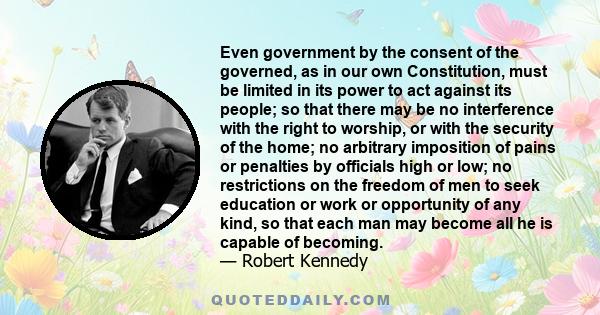 Even government by the consent of the governed, as in our own Constitution, must be limited in its power to act against its people; so that there may be no interference with the right to worship, or with the security of the home; no arbitrary imposition of pains or penalties by officials high or low; no restrictions on the freedom of men to seek education or work or opportunity of any kind, so that each man may become all he is capable of becoming.
— Robert Kennedy

QUOTEDDAILY.COM